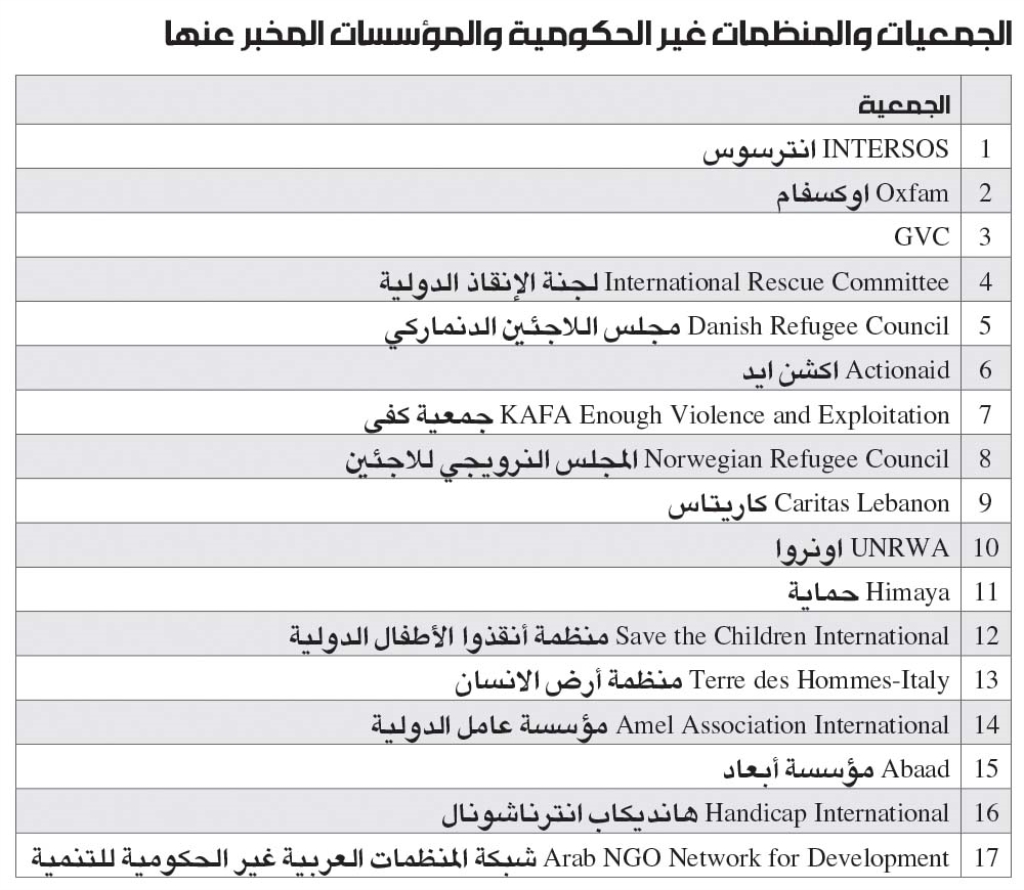 الجمعيات والمنظمات غير الحكومية والمؤسسات المخبر عنها

|  | الجمعية |
|---|---|
| 1 | INTERSOS انترسوس |
| 2 | Oxfam اوكسفام |
| 3 | GVC |
| 4 | International Rescue Committee لجنة الإنقاذ الدولية |
| 5 | Danish Refugee Council مجلس اللاجئين الدنماركي |
| 6 | Actionaid اكشن ايد |
| 7 | KAFA Enough Violence and Exploitation جمعية كفى |
| 8 | Norwegian Refugee Council المجلس النرويجي للاجئين |
| 9 | Caritas Lebanon كاريتاس |
| 10 | UNRWA اونروا |
| 11 | Himaya حماية |
| 12 | Save the Children International منظمة أنقذوا الأطفال الدولية |
| 13 | Terre des Hommes-Italy منظمة أرض الانسان |
| 14 | Amel Association International مؤسسة عامل الدولية |
| 15 | Abaad مؤسسة أبعاد |
| 16 | Handicap International هانديكاب انترناشونال |
| 17 | Arab NGO Network for Development شبكة المنظمات العربية غير الحكومية للتنمية |